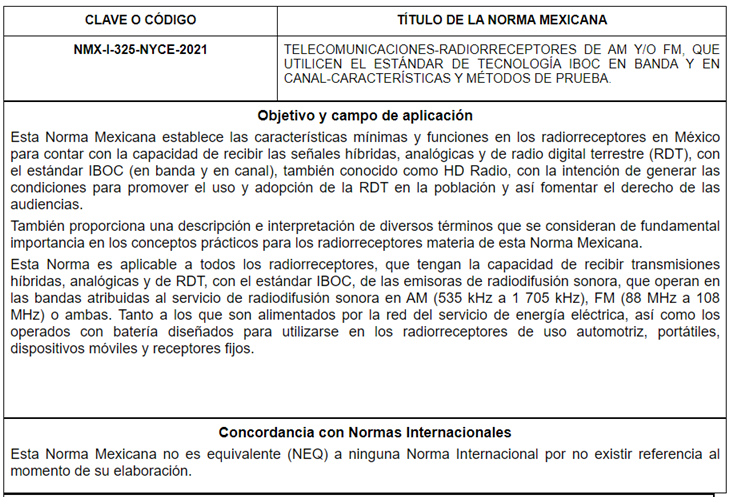 | CLAVE O CÓDIGO | TÍTULO DE LA NORMA MEXICANA |
|---|---|
| NMX-I-325-NYCE-2021 | TELECOMUNICACIONES-RADIORRECEPTORES DE AM Y/O FM, QUE UTILICEN EL ESTÁNDAR DE TECNOLOGÍA IBOC EN BANDA Y EN CANAL-CARACTERÍSTICAS Y MÉTODOS DE PRUEBA. |

Objetivo y campo de aplicación

Esta Norma Mexicana establece las características mínimas y funciones en los radiorreceptores en México para contar con la capacidad de recibir las señales híbridas, analógicas y de radio digital terrestre (RDT), con el estándar IBOC (en banda y en canal), también conocido como HD Radio, con la intención de generar las condiciones para promover el uso y adopción de la RDT en la población y así fomentar el derecho de las audiencias.

También proporciona una descripción e interpretación de diversos términos que se consideran de fundamental importancia en los conceptos prácticos para los radiorreceptores materia de esta Norma Mexicana.

Esta Norma es aplicable a todos los radiorreceptores, que tengan la capacidad de recibir transmisiones híbridas, analógicas y de RDT, con el estándar IBOC, de las emisoras de radiodifusión sonora, que operan en las bandas atribuidas al servicio de radiodifusión sonora en AM (535 kHz a 1 705 kHz), FM (88 MHz a 108 MHz) o ambas. Tanto a los que son alimentados por la red del servicio de energía eléctrica, así como los operados con batería diseñados para utilizarse en los radiorreceptores de uso automotriz, portátiles, dispositivos móviles y receptores fijos.

Concordancia con Normas Internacionales

Esta Norma Mexicana no es equivalente (NEQ) a ninguna Norma Internacional por no existir referencia al momento de su elaboración.